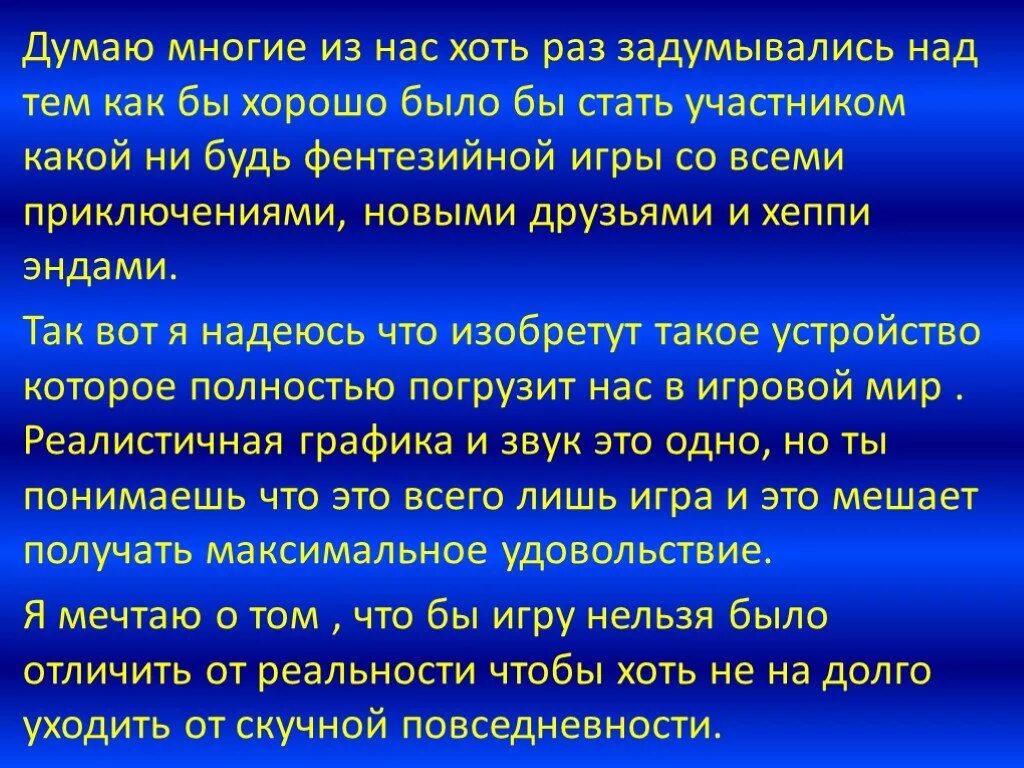 Думаю многие из нас хоть раз задумывались над тем как бы хорошо было бы стать участником какой ни будь фентезийной игры со всеми приключениями, новыми друзьями и хеппи эндами.

Так вот я надеюсь что изобретут такое устройство которое полностью погрузит нас в игровой мир . Реалистичная графика и звук это одно, но ты понимаешь что это всего лишь игра и это мешает получать максимальное удовольствие.

Я мечтаю о том , что бы игру нельзя было отличить от реальности чтобы хоть не на долго уходить от скучной повседневности.